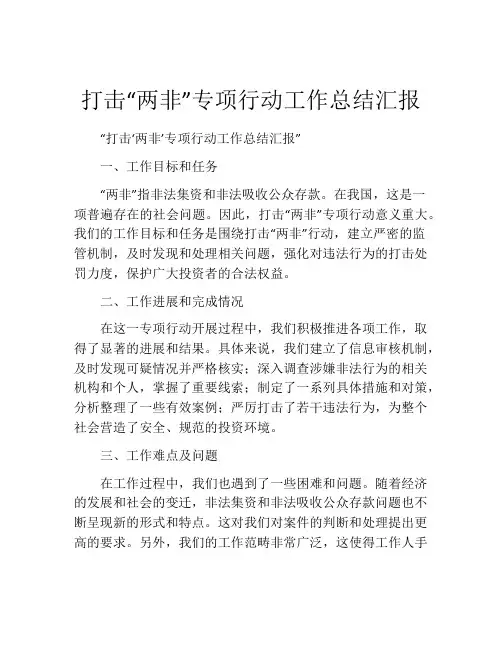 打击“两非”专项行动工作总结汇报

“打击‘两非’专项行动工作总结汇报”

一、工作目标和任务

“两非”指非法集资和非法吸收公众存款。在我国，这是一项普遍存在的社会问题。因此，打击“两非”专项行动意义重大。我们的工作目标和任务是围绕打击“两非”行动，建立严密的监管机制，及时发现和处理相关问题，强化对违法行为的打击处罚力度，保护广大投资者的合法权益。

二、工作进展和完成情况

在这一专项行动开展过程中，我们积极推进各项工作，取得了显著的进展和结果。具体来说，我们建立了信息审核机制，及时发现可疑情况并严格核实；深入调查涉嫌非法行为的相关机构和个人，掌握了重要线索；制定了一系列具体措施和对策，分析整理了一些有效案例；严厉打击了若干违法行为，为整个社会营造了安全、规范的投资环境。

三、工作难点及问题

在工作过程中，我们也遇到了一些困难和问题。随着经济的发展和社会的变迁，非法集资和非法吸收公众存款问题也不断呈现新的形式和特点。这对我们对案件的判断和处理提出更高的要求。另外，我们的工作范畴非常广泛，这使得工作人手